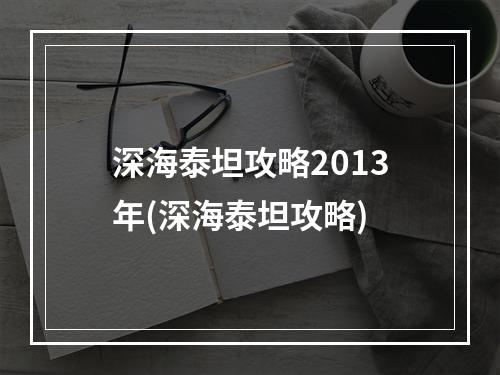 深海泰坦攻略2013年(深海泰坦攻略)